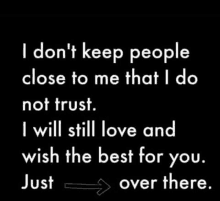 I don't keep people close to me that I do not trust.
I will still love and wish the best for you.
Just → over there.